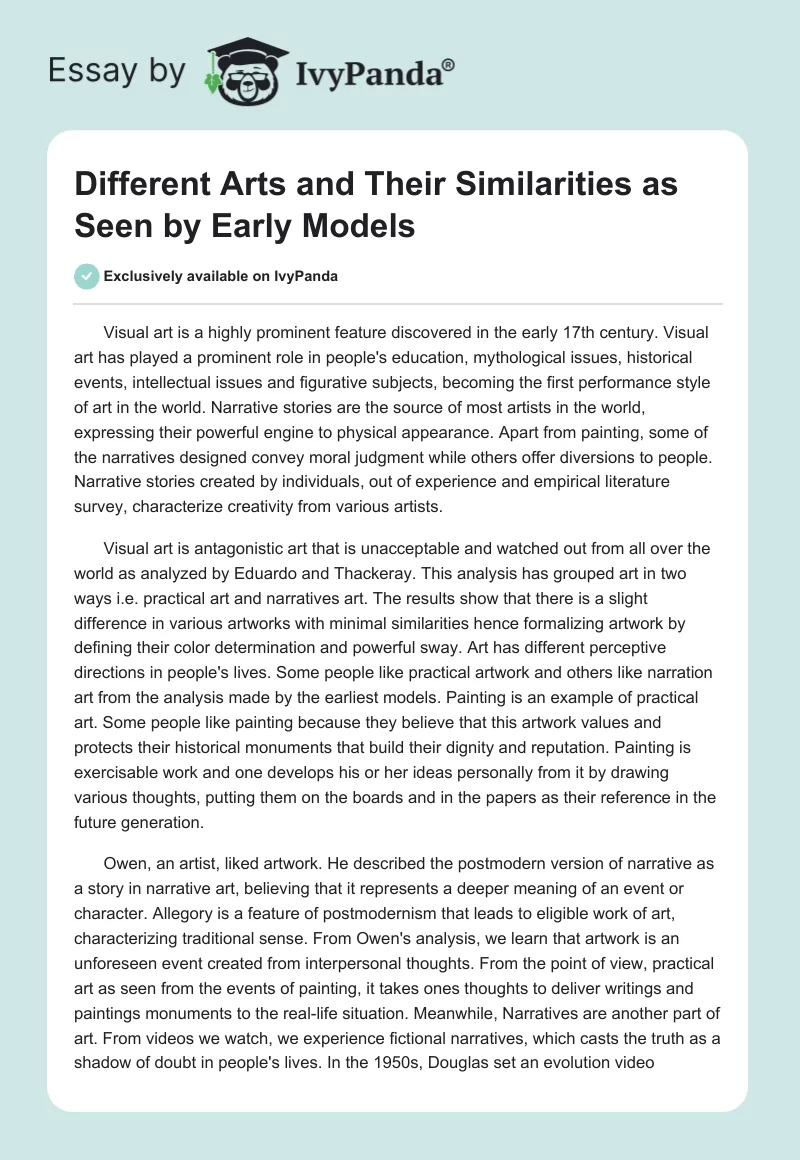 Essay by IvyPanda®

Different Arts and Their Similarities as Seen by Early Models

Exclusively available on IvyPanda

Visual art is a highly prominent feature discovered in the early 17th century. Visual art has played a prominent role in people's education, mythological issues, historical events, intellectual issues and figurative subjects, becoming the first performance style of art in the world. Narrative stories are the source of most artists in the world, expressing their powerful engine to physical appearance. Apart from painting, some of the narratives designed convey moral judgment while others offer diversions to people. Narrative stories created by individuals, out of experience and empirical literature survey, characterize creativity from various artists.

Visual art is antagonistic art that is unacceptable and watched out from all over the world as analyzed by Eduardo and Thackeray. This analysis has grouped art in two ways i.e. practical art and narratives art. The results show that there is a slight difference in various artworks with minimal similarities hence formalizing artwork by defining their color determination and powerful sway. Art has different perceptive directions in people's lives. Some people like practical artwork and others like narration art from the analysis made by the earliest models. Painting is an example of practical art. Some people like painting because they believe that this artwork values and protects their historical monuments that build their dignity and reputation. Painting is exercisable work and one develops his or her ideas personally from it by drawing various thoughts, putting them on the boards and in the papers as their reference in the future generation.

Owen, an artist, liked artwork. He described the postmodern version of narrative as a story in narrative art, believing that it represents a deeper meaning of an event or character. Allegory is a feature of postmodernism that leads to eligible work of art, characterizing traditional sense. From Owen's analysis, we learn that artwork is an unforeseen event created from interpersonal thoughts. From the point of view, practical art as seen from the events of painting, it takes ones thoughts to deliver writings and paintings monuments to the real-life situation. Meanwhile, Narratives are another part of art. From videos we watch, we experience fictional narratives, which casts the truth as a shadow of doubt in people's lives. In the 1950s, Douglas set an evolution video